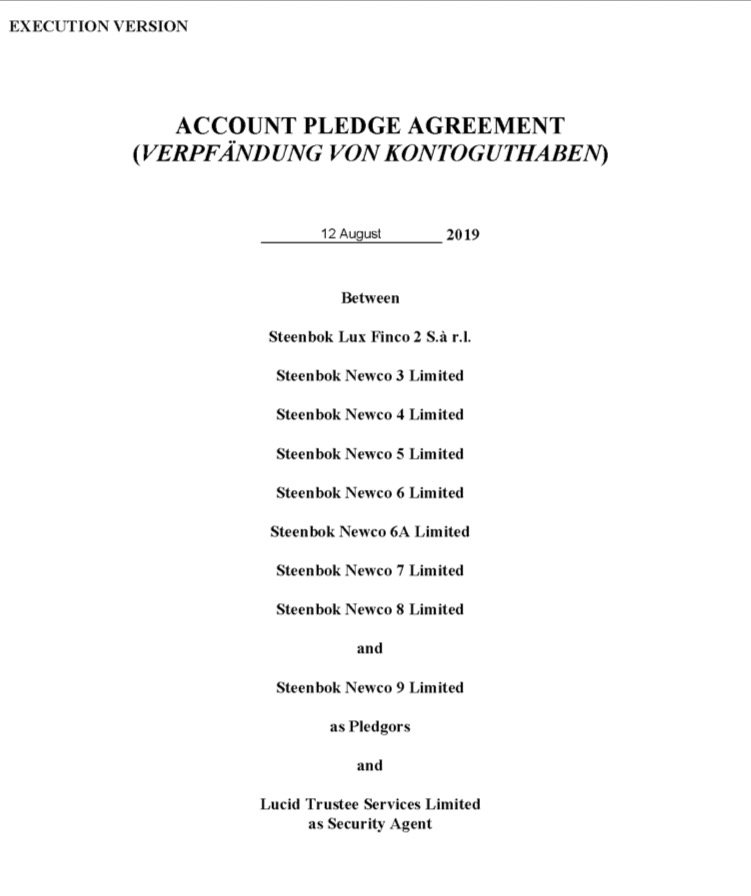 EXECUTION VERSION

ACCOUNT PLEDGE AGREEMENT
(VERPFÄNDUNG VON KONTOGUTHABEN)

12 August 2019

Between

Steenbok Lux Finco 2 S.à r.l.

Steenbok Newco 3 Limited

Steenbok Newco 4 Limited

Steenbok Newco 5 Limited

Steenbok Newco 6 Limited

Steenbok Newco 6A Limited

Steenbok Newco 7 Limited

Steenbok Newco 8 Limited

and

Steenbok Newco 9 Limited

as Pledgors

and

Lucid Trustee Services Limited
as Security Agent